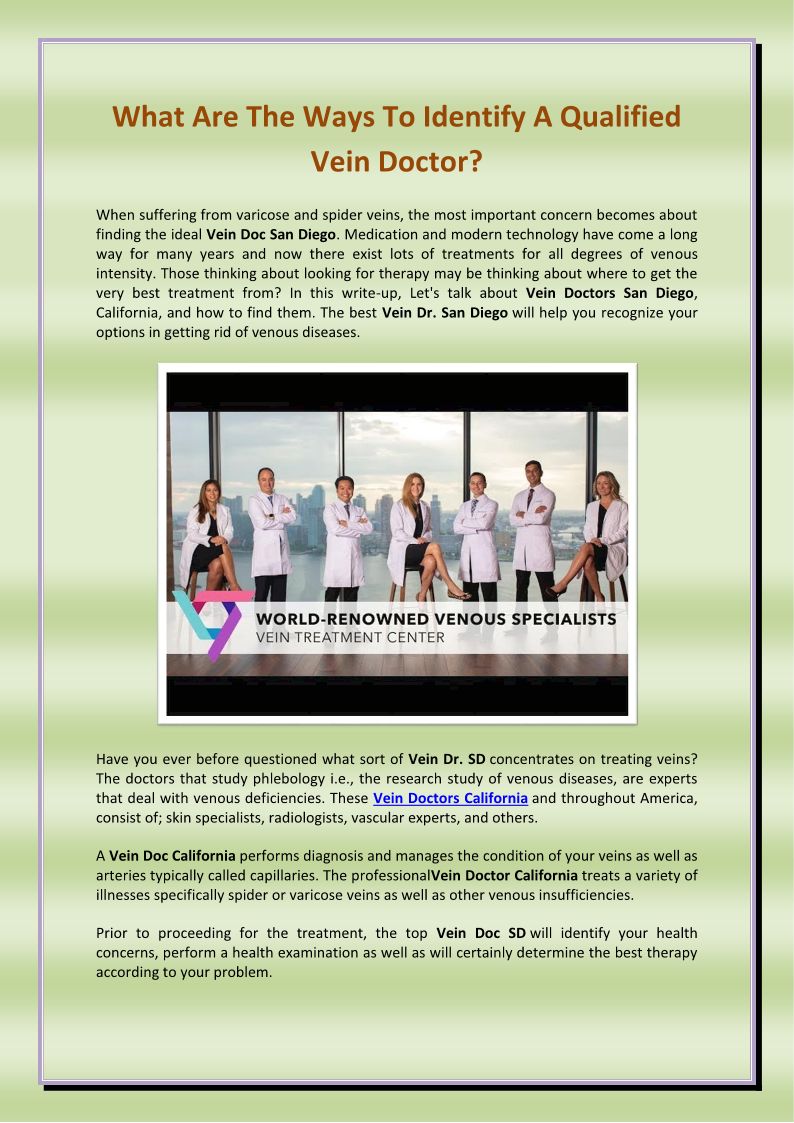 What Are The Ways To Identify A Qualified Vein Doctor?

When suffering from varicose and spider veins, the most important concern becomes about finding the ideal Vein Doc San Diego. Medication and modern technology have come a long way for many years and now there exist lots of treatments for all degrees of venous intensity. Those thinking about looking for therapy may be thinking about where to get the very best treatment from? In this write-up, Let's talk about Vein Doctors San Diego, California, and how to find them. The best Vein Dr. San Diego will help you recognize your options in getting rid of venous diseases.

WORLD-RENOWNED VENOUS SPECIALISTS
VEIN TREATMENT CENTER

Have you ever before questioned what sort of Vein Dr. SD concentrates on treating veins? The doctors that study phlebology i.e., the research study of venous diseases, are experts that deal with venous deficiencies. These Vein Doctors California and throughout America, consist of; skin specialists, radiologists, vascular experts, and others.

A Vein Doc California performs diagnosis and manages the condition of your veins as well as arteries typically called capillaries. The professionalVein Doctor California treats a variety of illnesses specifically spider or varicose veins as well as other venous insufficiencies.

Prior to proceeding for the treatment, the top Vein Doc SD will identify your health concerns, perform a health examination as well as will certainly determine the best therapy according to your problem.